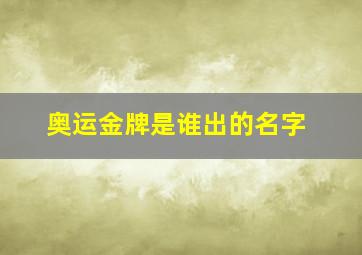 奥运金牌是谁出的名字